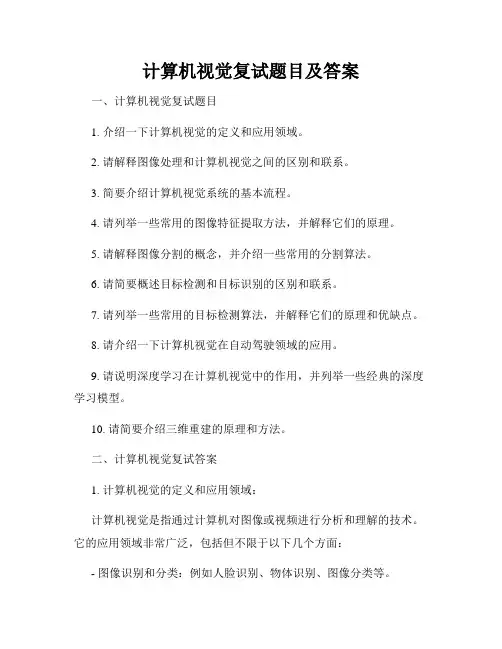 计算机视觉复试题目及答案

一、计算机视觉复试题目

1. 介绍一下计算机视觉的定义和应用领域。

2. 请解释图像处理和计算机视觉之间的区别和联系。

3. 简要介绍计算机视觉系统的基本流程。

4. 请列举一些常用的图像特征提取方法，并解释它们的原理。

5. 请解释图像分割的概念，并介绍一些常用的分割算法。

6. 请简要概述目标检测和目标识别的区别和联系。

7. 请列举一些常用的目标检测算法，并解释它们的原理和优缺点。

8. 请介绍一下计算机视觉在自动驾驶领域的应用。

9. 请说明深度学习在计算机视觉中的作用，并列举一些经典的深度学习模型。

10. 请简要介绍三维重建的原理和方法。

二、计算机视觉复试答案

1. 计算机视觉的定义和应用领域：

计算机视觉是指通过计算机对图像或视频进行分析和理解的技术。它的应用领域非常广泛，包括但不限于以下几个方面：

- 图像识别和分类：例如人脸识别、物体识别、图像分类等。